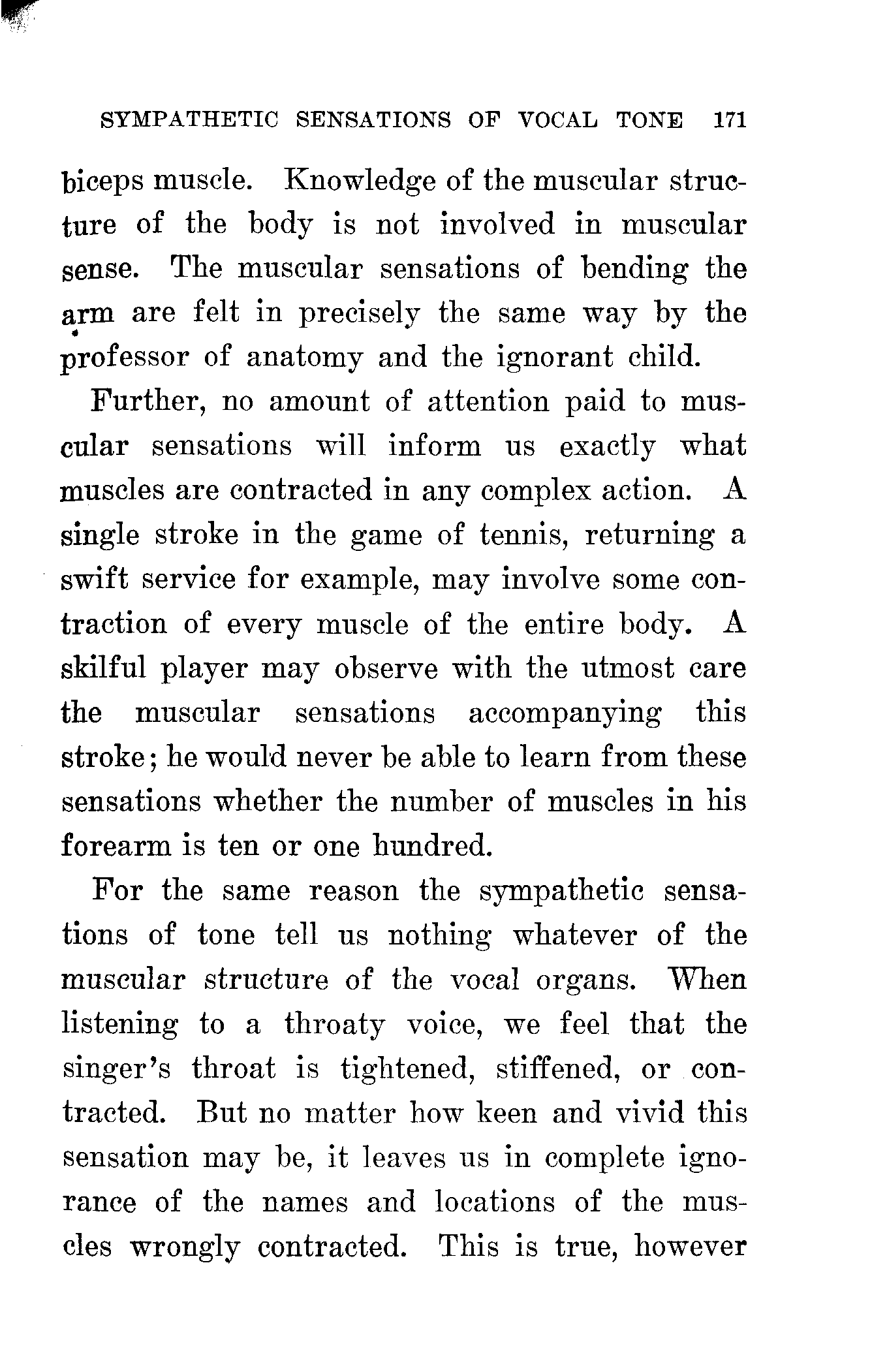 SYMPATHETIC SENSATIONS OF VOCAL TONE 171

biceps muscle. Knowledge of the muscular structure of the body is not involved in muscular sense. The muscular sensations of bending the arm are felt in precisely the same way by the professor of anatomy and the ignorant child.

Further, no amount of attention paid to muscular sensations will inform us exactly what muscles are contracted in any complex action. A single stroke in the game of tennis, returning a swift service for example, may involve some contraction of every muscle of the entire body. A skilful player may observe with the utmost care the muscular sensations accompanying this stroke; he would never be able to learn from these sensations whether the number of muscles in his forearm is ten or one hundred.

For the same reason the sympathetic sensations of tone tell us nothing whatever of the muscular structure of the vocal organs. When listening to a throaty voice, we feel that the singer's throat is tightened, stiffened, or contracted. But no matter how keen and vivid this sensation may be, it leaves us in complete ignorance of the names and locations of the muscles wrongly contracted. This is true, however